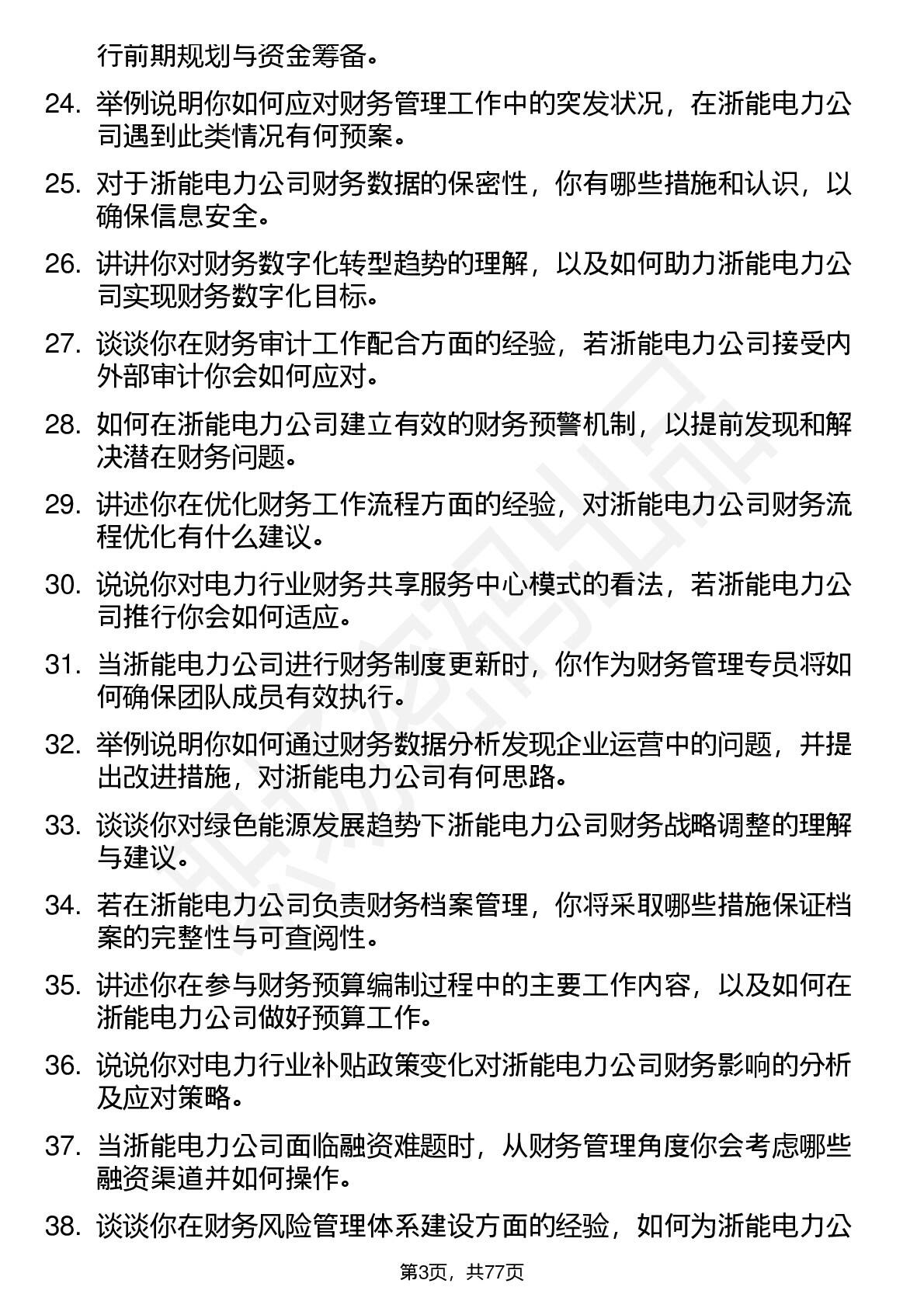 行前期规划与资金筹备。

24. 举例说明你如何应对财务管理工作中的突发状况，在浙能电力公司遇到此类情况有何预案。

25. 对于浙能电力公司财务数据的保密性，你有哪些措施和认识，以确保信息安全。

26. 讲讲你对财务数字化转型趋势的理解，以及如何助力浙能电力公司实现财务数字化目标。

27. 谈谈你在财务审计工作配合方面的经验，若浙能电力公司接受内外部审计你会如何应对。

28. 如何在浙能电力公司建立有效的财务预警机制，以提前发现和解决潜在财务问题。

29. 讲述你在优化财务工作流程方面的经验，对浙能电力公司财务流程优化有什么建议。

30. 说说你对电力行业财务共享服务中心模式的看法，若浙能电力公司推行你会如何适应。

31. 当浙能电力公司进行财务制度更新时，你作为财务管理专员将如何确保团队成员有效执行。

32. 举例说明你如何通过财务数据分析发现企业运营中的问题，并提出改进措施，对浙能电力公司有何思路。

33. 谈谈你对绿色能源发展趋势下浙能电力公司财务战略调整的理解与建议。

34. 若在浙能电力公司负责财务档案管理，你将采取哪些措施保证档案的完整性与可查阅性。

35. 讲述你在参与财务预算编制过程中的主要工作内容，以及如何在浙能电力公司做好预算工作。

36. 说说你对电力行业补贴政策变化对浙能电力公司财务影响的分析及应对策略。

37. 当浙能电力公司面临融资难题时，从财务管理角度你会考虑哪些融资渠道并如何操作。

38. 谈谈你在财务风险管理体系建设方面的经验，如何为浙能电力公

第3页，共77页